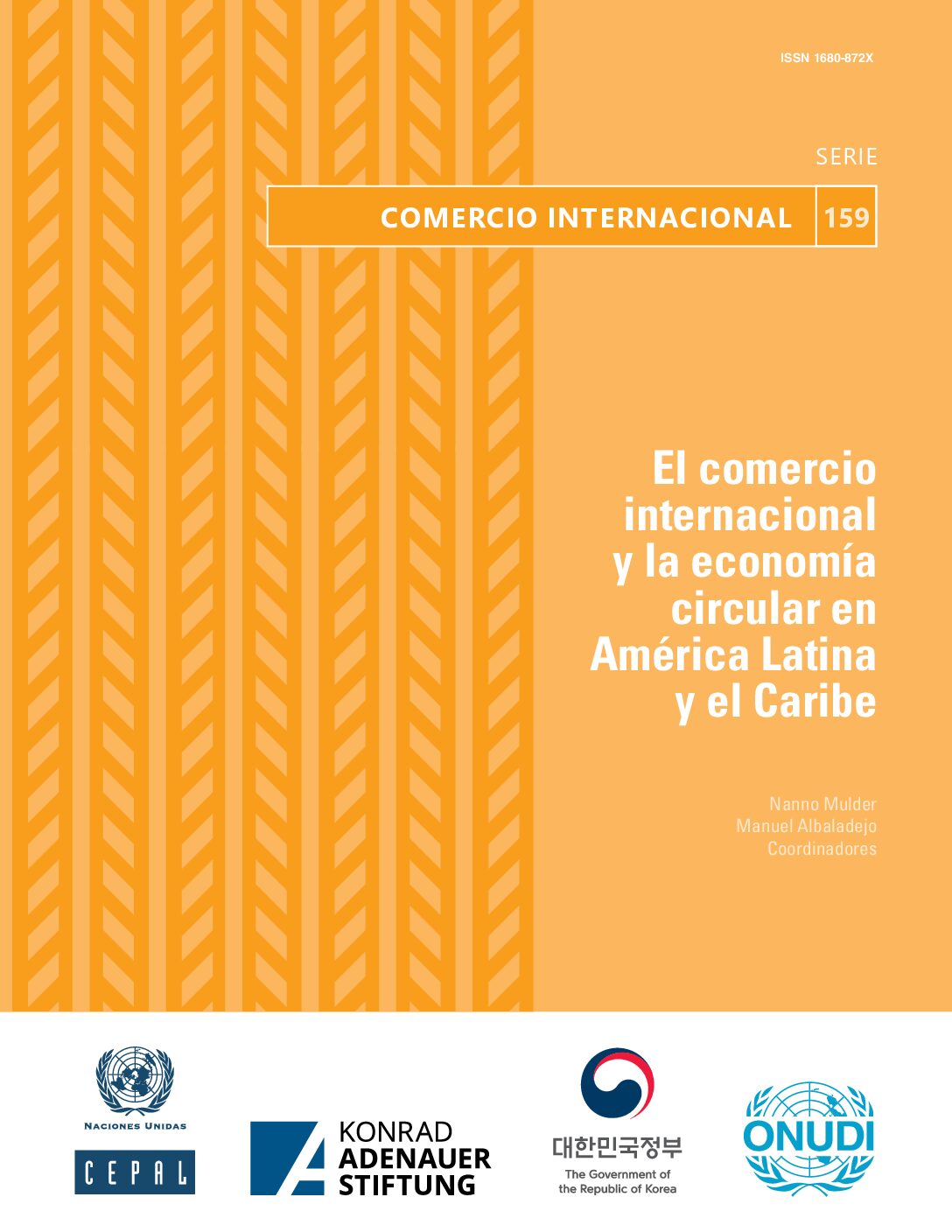 ISSN 1680-872X

SERIE

COMERCIO INTERNACIONAL 159

El comercio internacional y la economía circular en América Latina y el Caribe

Nanno Mulder
Manuel Albaladejo
Coordinadores

NACIONES UNIDAS

CEPAL

KONRAD ADENAUER STIFTUNG

대한민국정부
The Government of the Republic of Korea

ONUDI